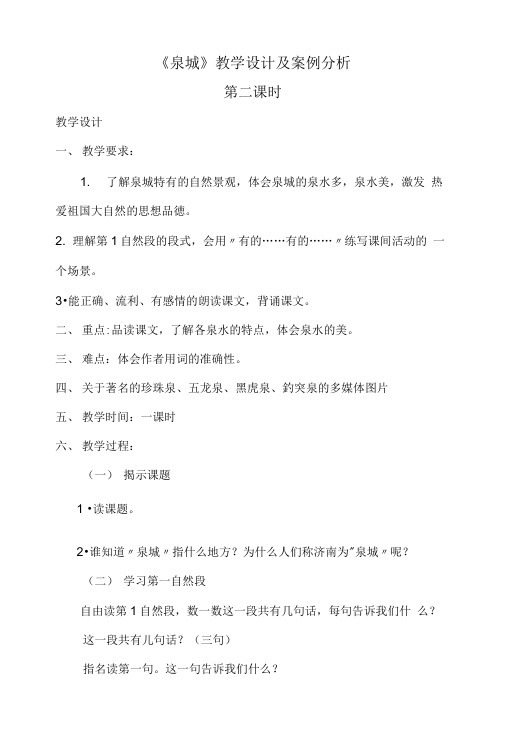 《泉城》教学设计及案例分析

第二课时

教学设计

一、 教学要求：

1. 了解泉城特有的自然景观，体会泉城的泉水多，泉水美，激发 热爱祖国大自然的思想品德。

2. 理解第 1 自然段的段式，会用〃有的……有的……〃练写课间活动的 一个场景。

3•能正确、流利、有感情的朗读课文，背诵课文。

二、 重点:品读课文，了解各泉水的特点，体会泉水的美。

三、 难点：体会作者用词的准确性。

四、 关于著名的珍珠泉、五龙泉、黑虎泉、趵突泉的多媒体图片

五、 教学时间：一课时

六、 教学过程：

（一） 揭示课题

1 •读课题。

2•谁知道〃泉城〃指什么地方？为什么人们称济南为"泉城〃呢？

（二） 学习第一自然段

自由读第 1 自然段，数一数这一段共有几句话，每句告诉我们什 么？

这一段共有几句话？（三句）

指名读第一句。这一句告诉我们什么？